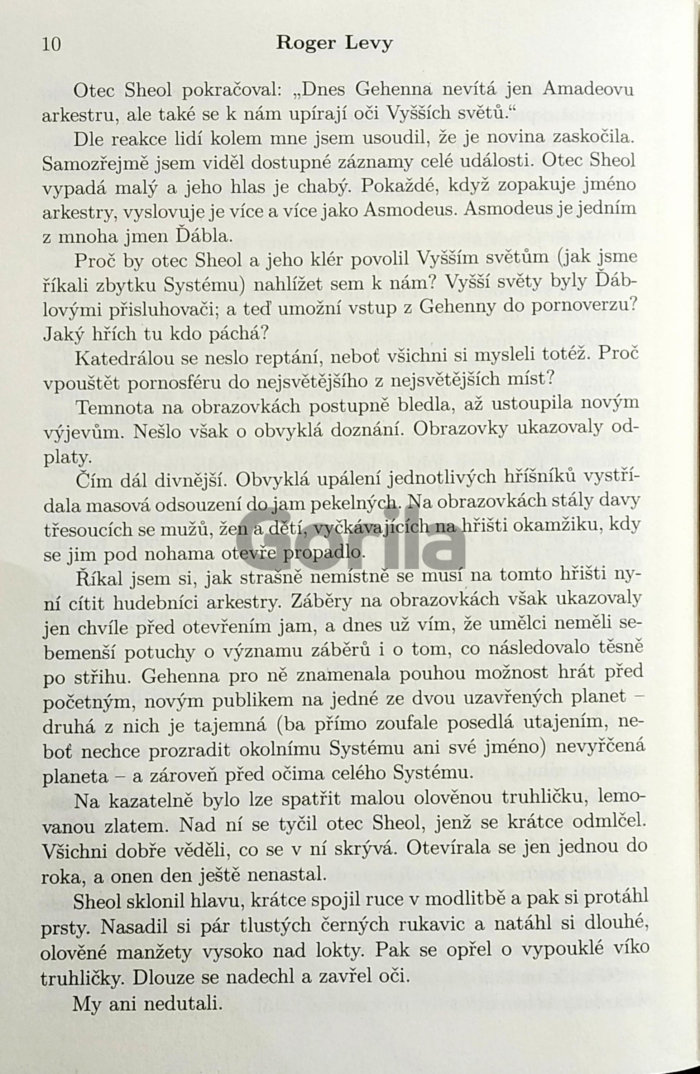 10 Roger Levy

Otec Sheol pokračoval: „Dnes Gehenna nevítá jen Amadeovu arkestru, ale také se k nám upírají oči Vyšších světů."

Dle reakce lidí kolem mne jsem usoudil, že je novina zaskočila. Samozřejmě jsem viděl dostupné záznamy celé události. Otec Sheol vypadá malý a jeho hlas je chabý. Pokaždé, když zopakuje jméno arkestry, vyslovuje je více a více jako Asmodeus. Asmodeus je jedním z mnoha jmen Ďábla.

Proč by otec Sheol a jeho klér povolil Vyšším světům (jak jsme říkali zbytku Systému) nahlížet sem k nám? Vyšší světy byly Ďáblovými přisluhovači; a teď umožní vstup z Gehenny do pornoverzu? Jaký hřích tu kdo páchá?

Katedrálou se neslo reptání, neboť všichni si mysleli totéž. Proč vpouštět pornosféru do nejsvětějšího z nejsvětějších míst?

Temnota na obrazovkách postupně bledla, až ustoupila novým výjevům. Nešlo však o obvyklá doznání. Obrazovky ukazovaly odplaty.

Čím dál divnější. Obvyklá upálení jednotlivých hříšníků vystřídala masová odsouzení do jam pekelných. Na obrazovkách stály davy třesoucích se mužů, žen a dětí, vyčkávajících na hřišti okamžiku, kdy se jim pod nohama otevře propadlo.

Gorila

Říkal jsem si, jak strašně nemístně se musí na tomto hřišti nyní cítit hudebníci arkestry. Záběry na obrazovkách však ukazovaly jen chvíle před otevřením jam, a dnes už vím, že umělci neměli sebemenší potuchy o významu záběrů i o tom, co následovalo těsně po střihu. Gehenna pro ně znamenala pouhou možnost hrát před početným, novým publikem na jedné ze dvou uzavřených planet – druhá z nich je tajemná (ba přímo zoufale posedlá utajením, neboť nechce prozradit okolnímu Systému ani své jméno) nevyřčená planeta – a zároveň před očima celého Systému.

Na kazatelně bylo lze spatřit malou olověnou truhličku, lemovanou zlatem. Nad ní se tyčil otec Sheol, jenž se krátce odmlčel. Všichni dobře věděli, co se v ní skrývá. Otevírala se jen jednou do roka, a onen den ještě nenastal.

Sheol sklonil hlavu, krátce spojil ruce v modlitbě a pak si protáhl prsty. Nasadil si pár tlustých černých rukavic a natáhl si dlouhé, olověné manžety vysoko nad lokty. Pak se opřel o vypouklé víko truhličky. Dlouze se nadechl a zavřel oči.

My ani nedutali.